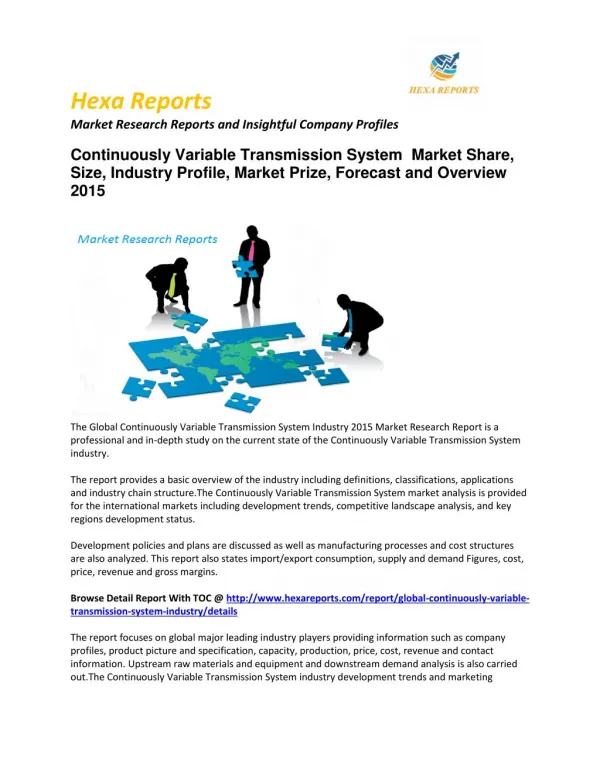 HEXA REPORTS

Hexa Reports
Market Research Reports and Insightful Company Profiles

Continuously Variable Transmission System Market Share, Size, Industry Profile, Market Prize, Forecast and Overview 2015

Market Research Reports

The Global Continuously Variable Transmission System Industry 2015 Market Research Report is a professional and in-depth study on the current state of the Continuously Variable Transmission System industry.

The report provides a basic overview of the industry including definitions, classifications, applications and industry chain structure.The Continuously Variable Transmission System market analysis is provided for the international markets including development trends, competitive landscape analysis, and key regions development status.

Development policies and plans are discussed as well as manufacturing processes and cost structures are also analyzed. This report also states import/export consumption, supply and demand Figures, cost, price, revenue and gross margins.

Browse Detail Report With TOC @ http://www.hexareports.com/report/global-continuously-variable-transmission-system-industry/details

The report focuses on global major leading industry players providing information such as company profiles, product picture and specification, capacity, production, price, cost, revenue and contact information. Upstream raw materials and equipment and downstream demand analysis is also carried out.The Continuously Variable Transmission System industry development trends and marketing